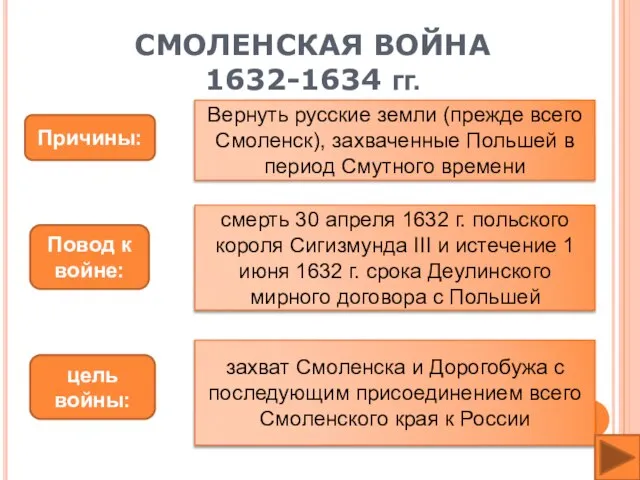 СМОЛЕНСКАЯ ВОЙНА 1632-1634 гг.

Причины:

Вернуть русские земли (прежде всего Смоленск), захваченные Польшей в период Смутного времени

Повод к войне:

смерть 30 апреля 1632 г. польского короля Сигизмунда III и истечение 1 июня 1632 г. срока Деулинского мирного договора с Польшей

цель войны:

захват Смоленска и Дорогобужа с последующим присоединением всего Смоленского края к России